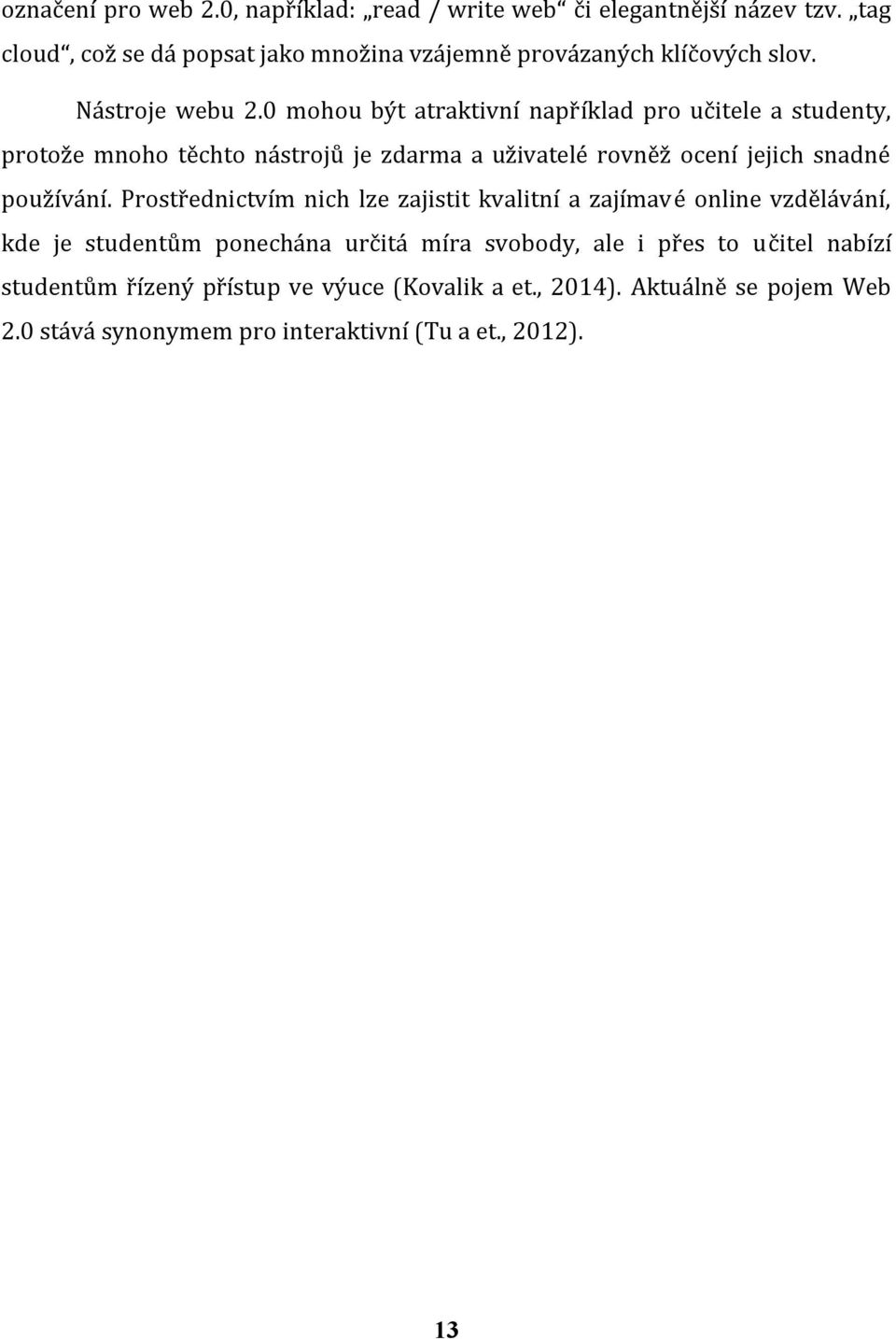 označení pro web 2.0, například: „read / write web“ či elegantnější název tzv. „tag cloud“, což se dá popsat jako množina vzájemně provázaných klíčových slov.

Nástroje webu 2.0 mohou být atraktivní například pro učitele a studenty, protože mnoho těchto nástrojů je zdarma a uživatelé rovněž ocení jejich snadné používání. Prostřednictvím nich lze zajistit kvalitní a zajímavé online vzdělávání, kde je studentům ponechána určitá míra svobody, ale i přes to učitel nabízí studentům řízený přístup ve výuce (Kovalik a et., 2014). Aktuálně se pojem Web 2.0 stává synonymem pro interaktivní (Tu a et., 2012).

13